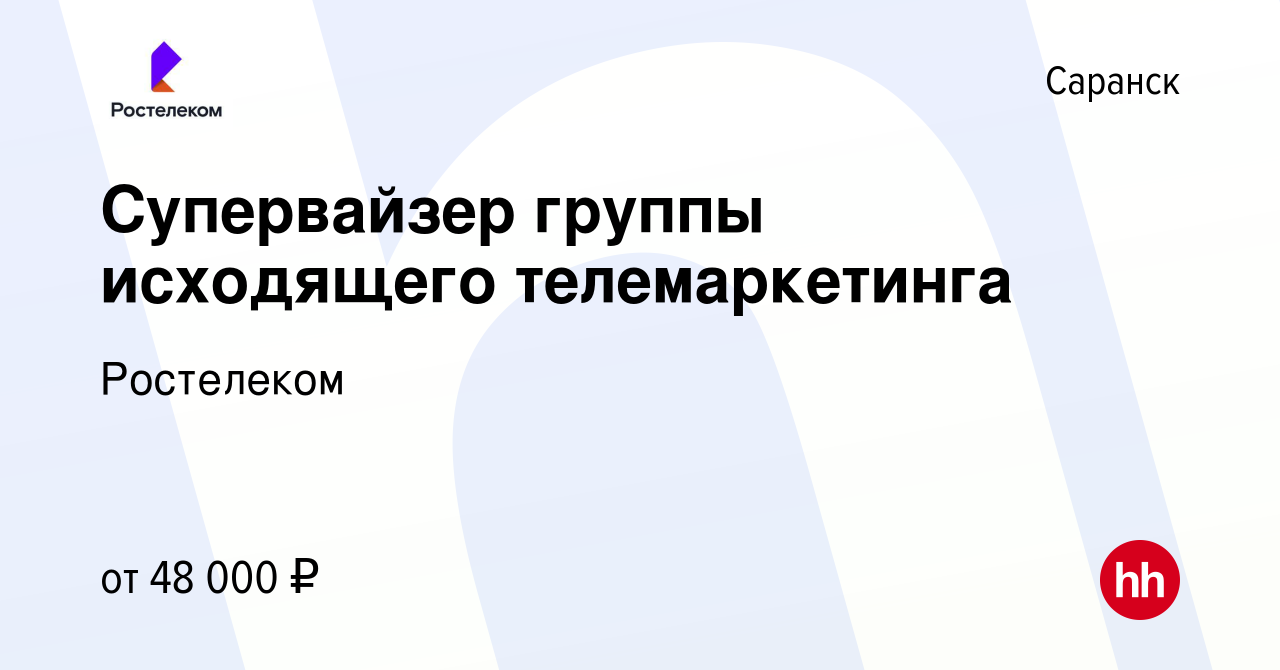 Ростелеком

Саранск

Супервайзер группы исходящего телемаркетинга

Ростелеком

от 48 000 ₽

hh